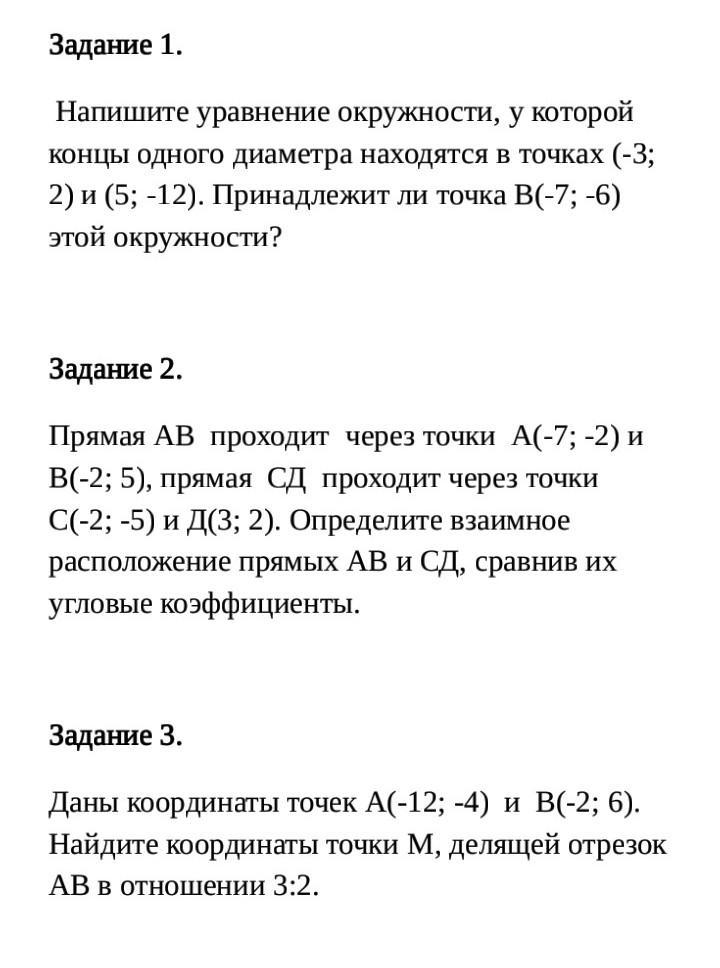 Задание 1.

Напишите уравнение окружности, у которой концы одного диаметра находятся в точках (-3; 2) и (5; -12). Принадлежит ли точка В(-7; -6) этой окружности?

Задание 2.

Прямая АВ проходит через точки А(-7; -2) и В(-2; 5), прямая СД проходит через точки С(-2; -5) и Д(3; 2). Определите взаимное расположение прямых АВ и СД, сравнив их угловые коэффициенты.

Задание 3.

Даны координаты точек А(-12; -4) и В(-2; 6). Найдите координаты точки М, делящей отрезок АВ в отношении 3:2.